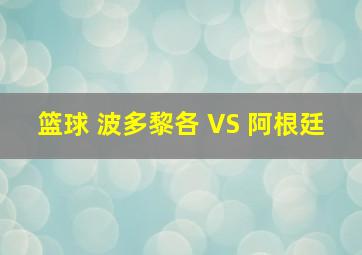 篮球 波多黎各 VS 阿根廷